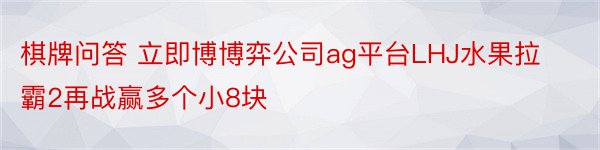 棋牌问答 立即博博弈公司ag平台LHJ水果拉霸2再战赢多个小8块